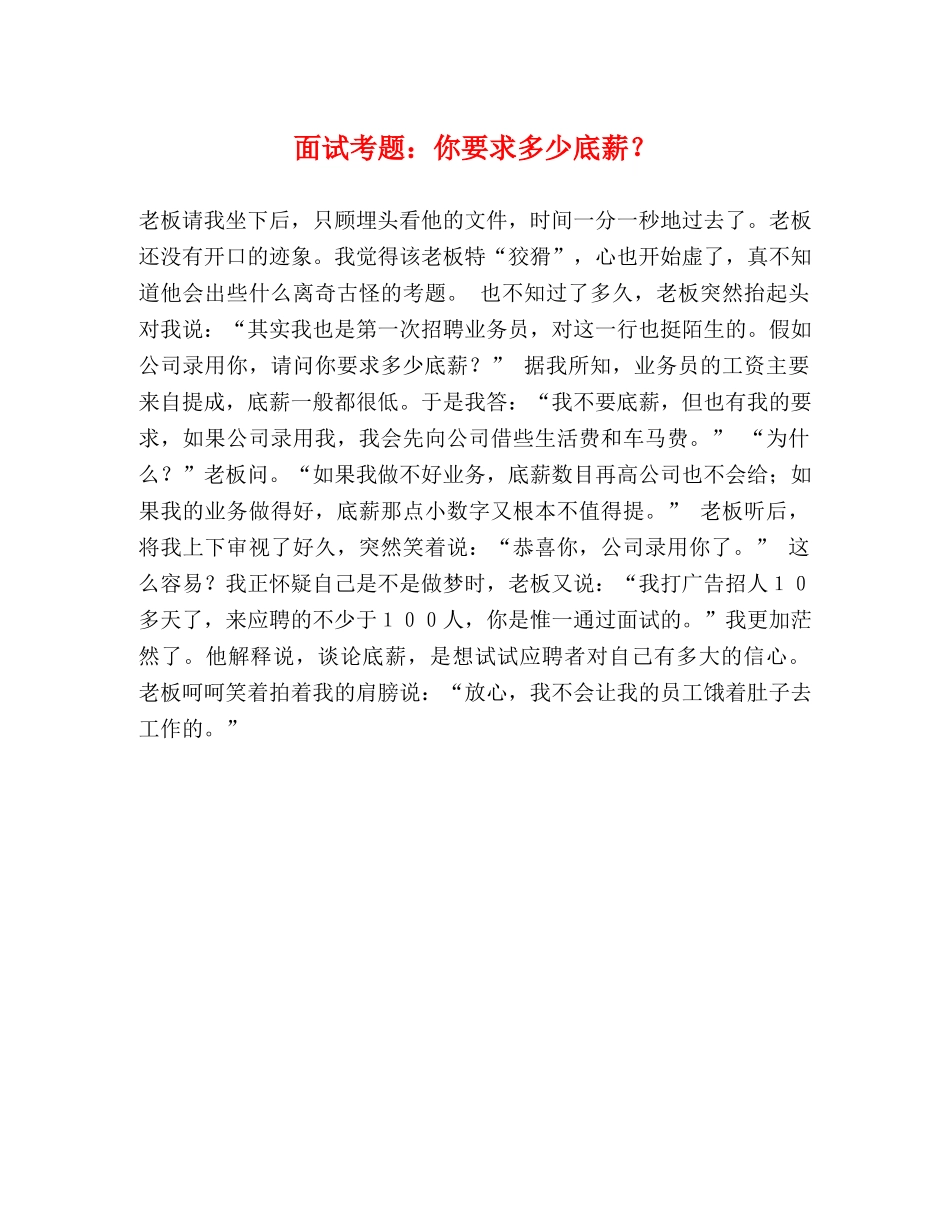 面试考题：你要求多少底薪？

老板请我坐下后，只顾埋头看他的文件，时间一分一秒地过去了。老板还没有开口的迹象。我觉得该老板特“狡猾”，心也开始虚了，真不知道他会出些什么离奇古怪的考题。 也不知过了多久，老板突然抬起头对我说：“其实我也是第一次招聘业务员，对这一行也挺陌生的。假如公司录用你，请问你要求多少底薪？” 据我所知，业务员的工资主要来自提成，底薪一般都很低。于是我答：“我不要底薪，但也有我的要求，如果公司录用我，我会先向公司借些生活费和车马费。” “为什么？”老板问。“如果我做不好业务，底薪数目再高公司也不会给；如果我的业务做得好，底薪那点小数字又根本不值得提。” 老板听后，将我上下审视了好久，突然笑着说：“恭喜你，公司录用你了。” 这么容易？我正怀疑自己是不是做梦时，老板又说：“我打广告招人１０多天了，来应聘的不少于１００人，你是惟一通过面试的。”我更加茫然了。他解释说，谈论底薪，是想试试应聘者对自己有多大的信心。老板呵呵笑着拍着我的肩膀说：“放心，我不会让我的员工饿着肚子去工作的。”